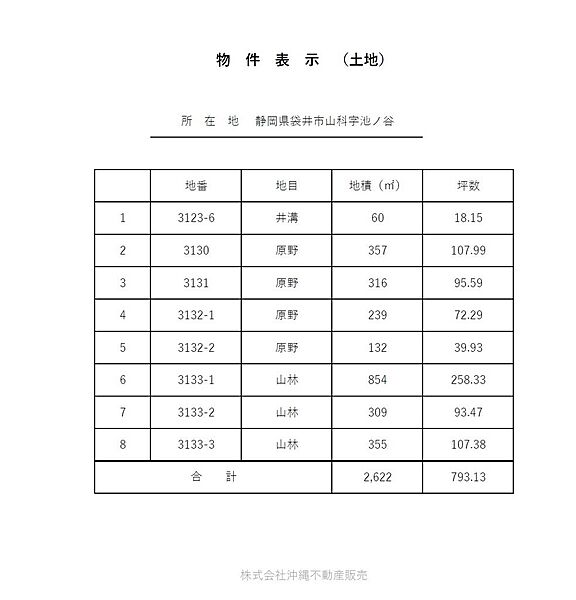 物 件 表 示 （土地）

所 在 地 静岡県袋井市山科字池ノ谷

|  | 地番 | 地目 | 地積（㎡） | 坪数 |
|---|---|---|---|---|
| 1 | 3123-6 | 井溝 | 60 | 18.15 |
| 2 | 3130 | 原野 | 357 | 107.99 |
| 3 | 3131 | 原野 | 316 | 95.59 |
| 4 | 3132-1 | 原野 | 239 | 72.29 |
| 5 | 3132-2 | 原野 | 132 | 39.93 |
| 6 | 3133-1 | 山林 | 854 | 258.33 |
| 7 | 3133-2 | 山林 | 309 | 93.47 |
| 8 | 3133-3 | 山林 | 355 | 107.38 |
| 合 計 |  |  | 2,622 | 793.13 |

株式会社沖縄不動産販売